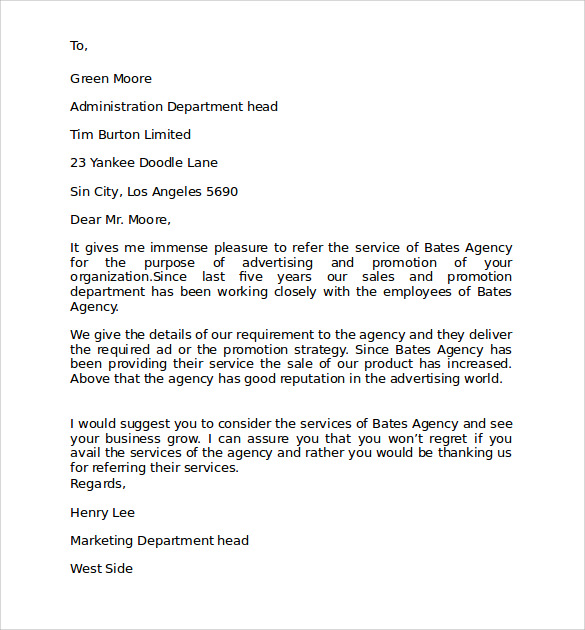 To,

Green Moore

Administration Department head

Tim Burton Limited

23 Yankee Doodle Lane

Sin City, Los Angeles 5690

Dear Mr. Moore,

It gives me immense pleasure to refer the service of Bates Agency for the purpose of advertising and promotion of your organization.Since last five years our sales and promotion department has been working closely with the employees of Bates Agency.

We give the details of our requirement to the agency and they deliver the required ad or the promotion strategy. Since Bates Agency has been providing their service the sale of our product has increased. Above that the agency has good reputation in the advertising world.

I would suggest you to consider the services of Bates Agency and see your business grow. I can assure you that you won't regret if you avail the services of the agency and rather you would be thanking us for referring their services.
Regards,

Henry Lee

Marketing Department head

West Side